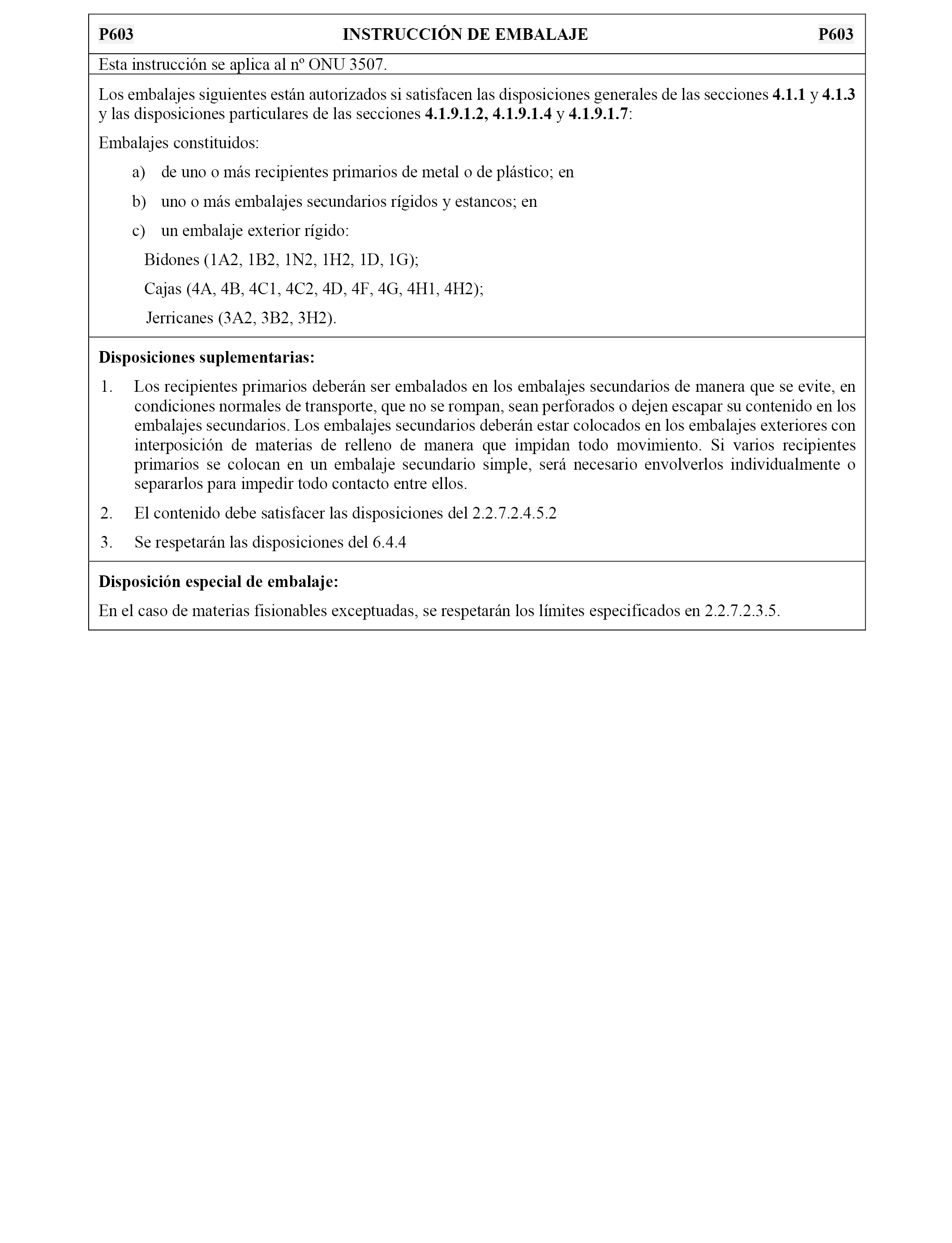 P603 INSTRUCCIÓN DE EMBALAJE P603

Esta instrucción se aplica al nº ONU 3507.

Los embalajes siguientes están autorizados si satisfacen las disposiciones generales de las secciones 4.1.1 y 4.1.3 y las disposiciones particulares de las secciones 4.1.9.1.2, 4.1.9.1.4 y 4.1.9.1.7:

Embalajes constituidos:

a) de uno o más recipientes primarios de metal o de plástico; en

b) uno o más embalajes secundarios rígidos y estancos; en

c) un embalaje exterior rígido:

Bidones (1A2, 1B2, 1N2, 1H2, 1D, 1G);

Cajas (4A, 4B, 4C1, 4C2, 4D, 4F, 4G, 4H1, 4H2);

Jerricanes (3A2, 3B2, 3H2).

Disposiciones suplementarias:

1. Los recipientes primarios deberán ser embalados en los embalajes secundarios de manera que se evite, en condiciones normales de transporte, que no se rompan, sean perforados o dejen escapar su contenido en los embalajes secundarios. Los embalajes secundarios deberán estar colocados en los embalajes exteriores con interposición de materias de relleno de manera que impidan todo movimiento. Si varios recipientes primarios se colocan en un embalaje secundario simple, será necesario envolverlos individualmente o separarlos para impedir todo contacto entre ellos.

2. El contenido debe satisfacer las disposiciones del 2.2.7.2.4.5.2

3. Se respetarán las disposiciones del 6.4.4

Disposición especial de embalaje:

En el caso de materias fisionables exceptuadas, se respetarán los límites especificados en 2.2.7.2.3.5.